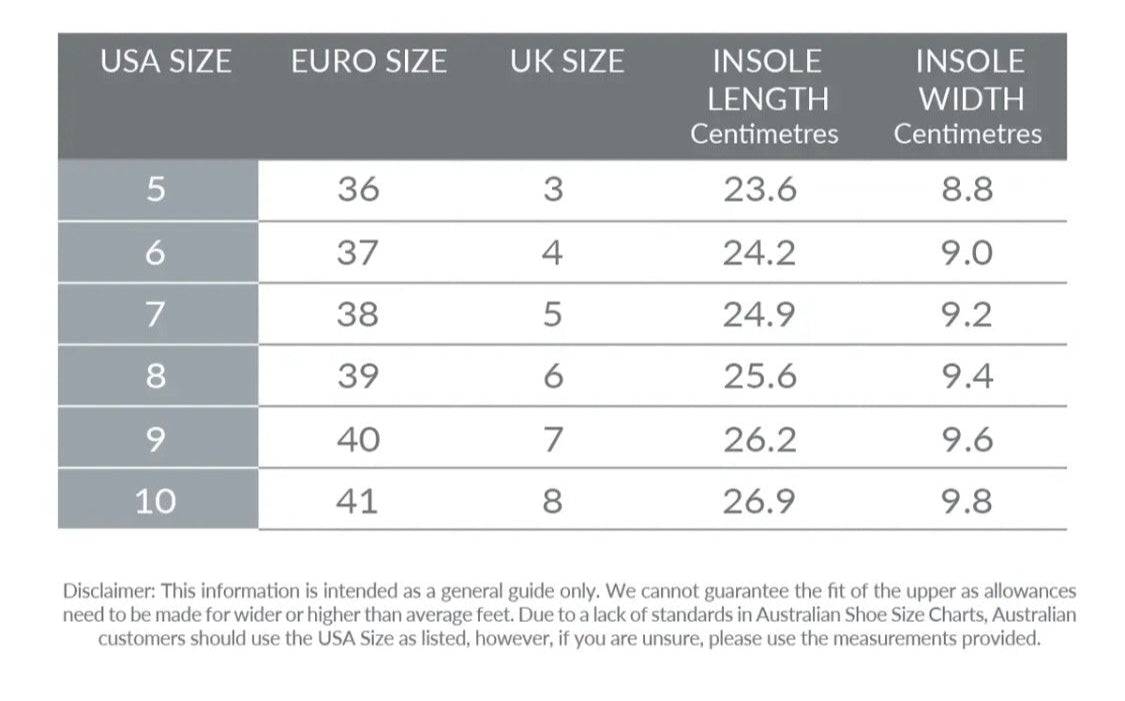 | USA SIZE | EURO SIZE | UK SIZE | INSOLE LENGTH Centimetres | INSOLE WIDTH Centimetres |
|---|---|---|---|---|
| 5 | 36 | 3 | 23.6 | 8.8 |
| 6 | 37 | 4 | 24.2 | 9.0 |
| 7 | 38 | 5 | 24.9 | 9.2 |
| 8 | 39 | 6 | 25.6 | 9.4 |
| 9 | 40 | 7 | 26.2 | 9.6 |
| 10 | 41 | 8 | 26.9 | 9.8 |

Disclaimer: This information is intended as a general guide only. We cannot guarantee the fit of the upper as allowances need to be made for wider or higher than average feet. Due to a lack of standards in Australian Shoe Size Charts, Australian customers should use the USA Size as listed, however, if you are unsure, please use the measurements provided.